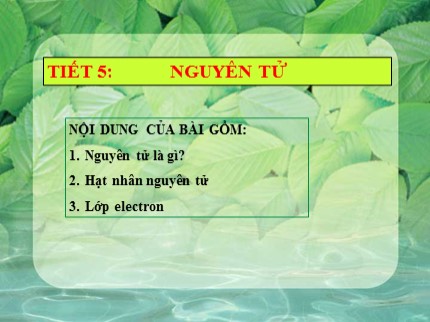 TIẾT 5: NGUYÊN TỬ

NỘI DUNG CỦA BÀI GỒM:

1. Nguyên tử là gì?

2. Hạt nhân nguyên tử

3. Lớp electron